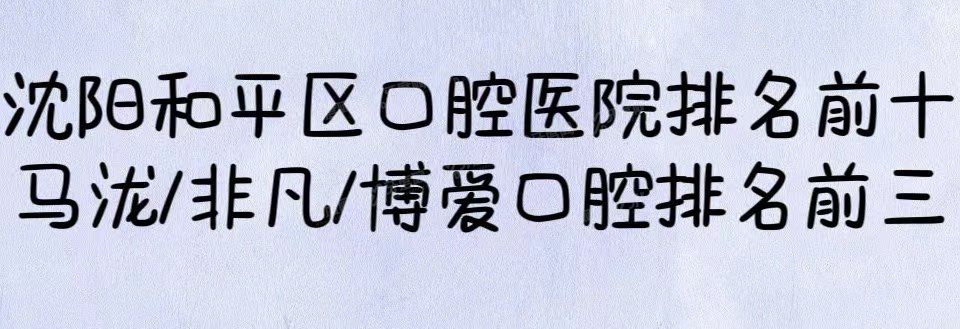 沈阳和平区口腔医院排名前十
马泷/非凡/博爱口腔排名前三